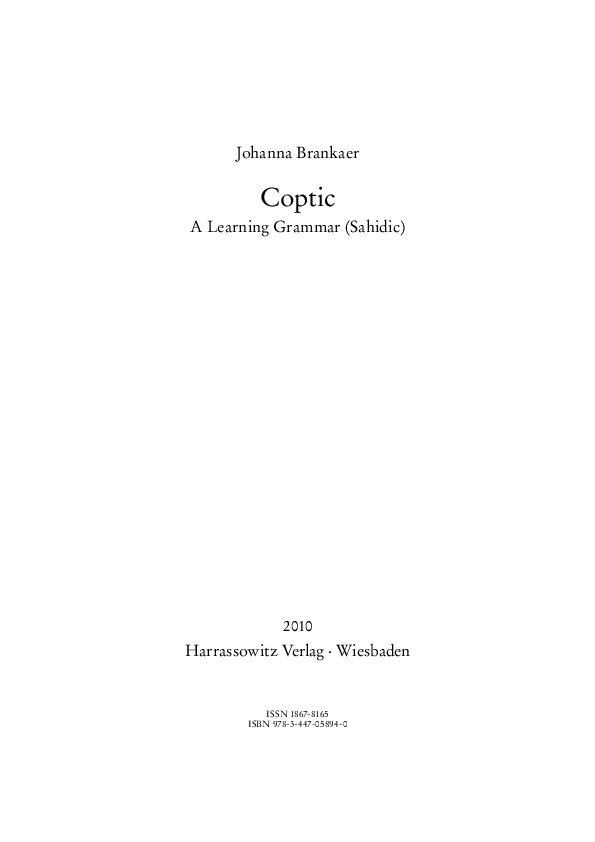 Johanna Brankaer

Coptic

A Learning Grammar (Sahidic)

2010

Harrassowitz Verlag · Wiesbaden

ISSN 1867-8165
ISBN 978-3-447-05894-0